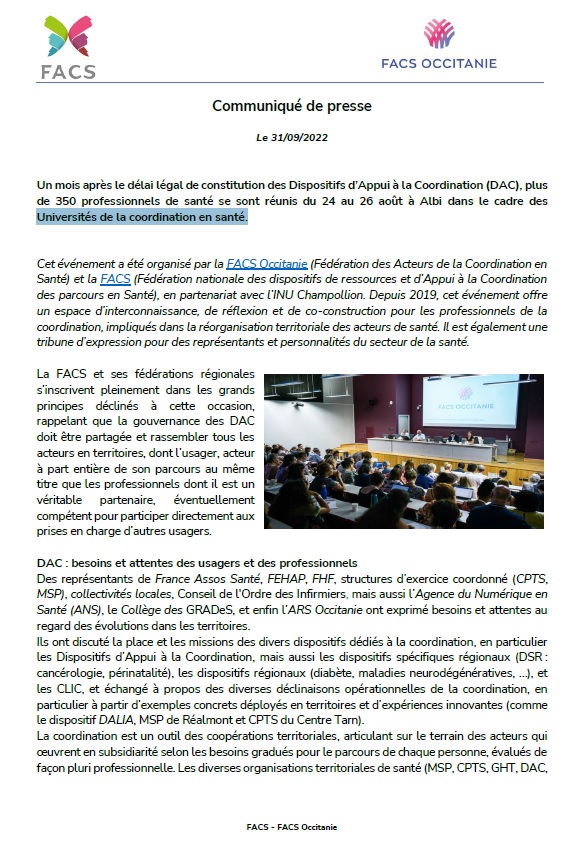 FACS

FACS OCCITANIE

Communiqué de presse

Le 31/09/2022

Un mois après le délai légal de constitution des Dispositifs d'Appui à la Coordination (DAC), plus de 350 professionnels de santé se sont réunis du 24 au 26 août à Albi dans le cadre des Universités de la coordination en santé.

Cet événement a été organisé par la FACS Occitanie (Fédération des Acteurs de la Coordination en Santé) et la FACS (Fédération nationale des dispositifs de ressources et d'Appui à la Coordination des parcours en Santé), en partenariat avec l'INU Champollion. Depuis 2019, cet événement offre un espace d'interconnaissance, de réflexion et de co-construction pour les professionnels de la coordination, impliqués dans la réorganisation territoriale des acteurs de santé. Il est également une tribune d'expression pour des représentants et personnalités du secteur de la santé.

La FACS et ses fédérations régionales s'inscrivent pleinement dans les grands principes déclinés à cette occasion, rappelant que la gouvernance des DAC doit être partagée et rassembler tous les acteurs en territoires, dont l'usager, acteur à part entière de son parcours au même titre que les professionnels dont il est un véritable partenaire, éventuellement compétent pour participer directement aux prises en charge d'autres usagers.

FACS OCCITANIE

DAC : besoins et attentes des usagers et des professionnels
Des représentants de France Assos Santé, FEHAP, FHF, structures d'exercice coordonné (CPTS, MSP), collectivités locales, Conseil de l'Ordre des Infirmiers, mais aussi l'Agence du Numérique en Santé (ANS), le Collège des GRADeS, et enfin l'ARS Occitanie ont exprimé besoins et attentes au regard des évolutions dans les territoires.
Ils ont discuté la place et les missions des divers dispositifs dédiés à la coordination, en particulier les Dispositifs d'Appui à la Coordination, mais aussi les dispositifs spécifiques régionaux (DSR : cancérologie, périnatalité), les dispositifs régionaux (diabète, maladies neurodégénératives, ...), et les CLIC, et échangé à propos des diverses déclinaisons opérationnelles de la coordination, en particulier à partir d'exemples concrets déployés en territoires et d'expériences innovantes (comme le dispositif DALIA, MSP de Réalmont et CPTS du Centre Tarn).
La coordination est un outil des coopérations territoriales, articulant sur le terrain des acteurs qui œuvrent en subsidiarité selon les besoins gradués pour le parcours de chaque personne, évalués de façon pluri professionnelle. Les diverses organisations territoriales de santé (MSP, CPTS, GHT, DAC,

FACS - FACS Occitanie